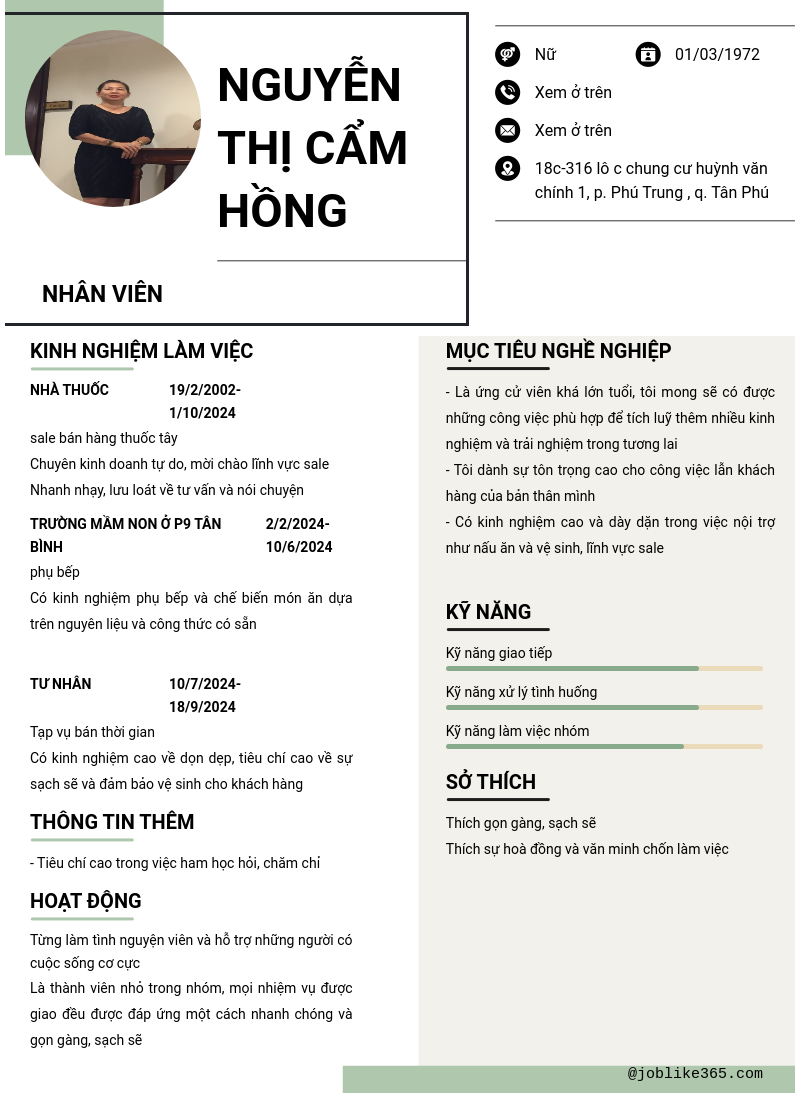 NGUYỄN THỊ CẨM HỒNG

NHÂN VIÊN

Nữ

01/03/1972

Xem ở trên

Xem ở trên

18c-316 lô c chung cư huỳnh văn chính 1, p. Phú Trung , q. Tân Phú

KINH NGHIỆM LÀM VIỆC

NHÀ THUỐC

19/2/2002-1/10/2024

sale bán hàng thuốc tây

Chuyên kinh doanh tự do, mời chào lĩnh vực sale

Nhanh nhạy, lưu loát về tư vấn và nói chuyện

TRƯỜNG MẦM NON Ở P9 TÂN BÌNH

2/2/2024-10/6/2024

phụ bếp

Có kinh nghiệm phụ bếp và chế biến món ăn dựa trên nguyên liệu và công thức có sẵn

TƯ NHÂN

10/7/2024-18/9/2024

Tạp vụ bán thời gian

Có kinh nghiệm cao về dọn dẹp, tiêu chí cao về sự sạch sẽ và đảm bảo vệ sinh cho khách hàng

THÔNG TIN THÊM

- Tiêu chí cao trong việc ham học hỏi, chăm chỉ

HOẠT ĐỘNG

Từng làm tình nguyện viên và hỗ trợ những người có cuộc sống cơ cực

Là thành viên nhỏ trong nhóm, mọi nhiệm vụ được giao đều được đáp ứng một cách nhanh chóng và gọn gàng, sạch sẽ

MỤC TIÊU NGHỀ NGHIỆP

- Là ứng cử viên khá lớn tuổi, tôi mong sẽ có được những công việc phù hợp để tích luỹ thêm nhiều kinh nghiệm và trải nghiệm trong tương lai

- Tôi dành sự tôn trọng cao cho công việc lẫn khách hàng của bản thân mình

- Có kinh nghiệm cao và dày dặn trong việc nội trợ như nấu ăn và vệ sinh, lĩnh vực sale

KỸ NĂNG

Kỹ năng giao tiếp

Kỹ năng xử lý tình huống

Kỹ năng làm việc nhóm

SỞ THÍCH

Thích gọn gàng, sạch sẽ

Thích sự hoà đồng và văn minh chốn làm việc

@joblike365.com